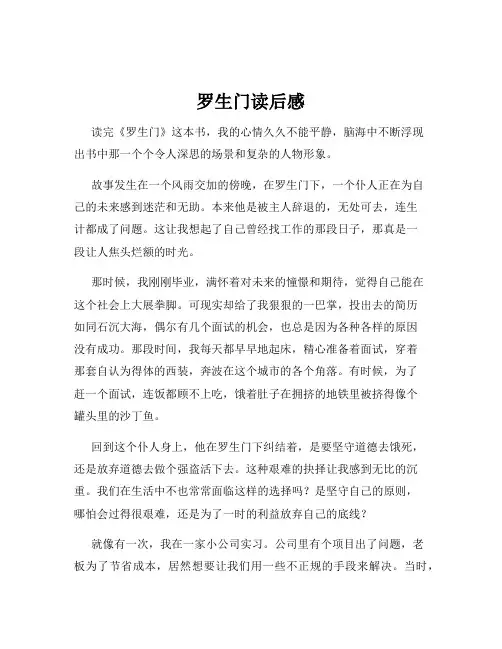 罗生门读后感

读完《罗生门》这本书，我的心情久久不能平静，脑海中不断浮现出书中那一个个令人深思的场景和复杂的人物形象。

故事发生在一个风雨交加的傍晚，在罗生门下，一个仆人正在为自己的未来感到迷茫和无助。本来他是被主人辞退的，无处可去，连生计都成了问题。这让我想起了自己曾经找工作的那段日子，那真是一段让人焦头烂额的时光。

那时候，我刚刚毕业，满怀着对未来的憧憬和期待，觉得自己能在这个社会上大展拳脚。可现实却给了我狠狠的一巴掌，投出去的简历如同石沉大海，偶尔有几个面试的机会，也总是因为各种各样的原因没有成功。那段时间，我每天都早早地起床，精心准备着面试，穿着那套自认为得体的西装，奔波在这个城市的各个角落。有时候，为了赶一个面试，连饭都顾不上吃，饿着肚子在拥挤的地铁里被挤得像个罐头里的沙丁鱼。

回到这个仆人身上，他在罗生门下纠结着，是要坚守道德去饿死，还是放弃道德去做个强盗活下去。这种艰难的抉择让我感到无比的沉重。我们在生活中不也常常面临这样的选择吗？是坚守自己的原则，哪怕会过得很艰难，还是为了一时的利益放弃自己的底线？

就像有一次，我在一家小公司实习。公司里有个项目出了问题，老板为了节省成本，居然想要让我们用一些不正规的手段来解决。当时，